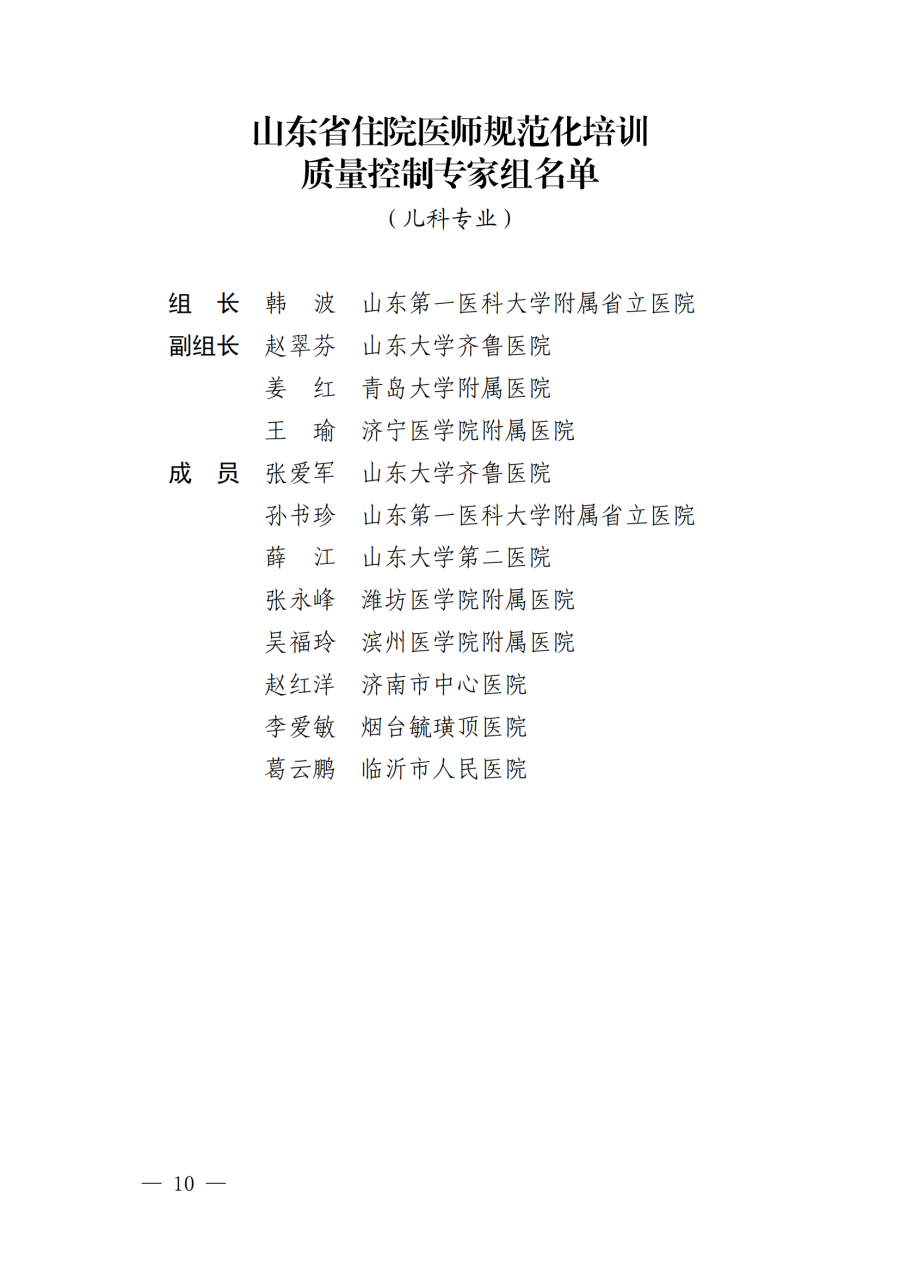 山东省住院医师规范化培训
质量控制专家组名单
（儿科专业）

组　长　韩　波　山东第一医科大学附属省立医院
副组长　赵翠芬　山东大学齐鲁医院
　　　　姜　红　青岛大学附属医院
　　　　王　瑜　济宁医学院附属医院
成　员　张爱军　山东大学齐鲁医院
　　　　孙书珍　山东第一医科大学附属省立医院
　　　　薛　江　山东大学第二医院
　　　　张永峰　潍坊医学院附属医院
　　　　吴福玲　滨州医学院附属医院
　　　　赵红洋　济南市中心医院
　　　　李爱敏　烟台毓璜顶医院
　　　　葛云鹏　临沂市人民医院

— 10 —